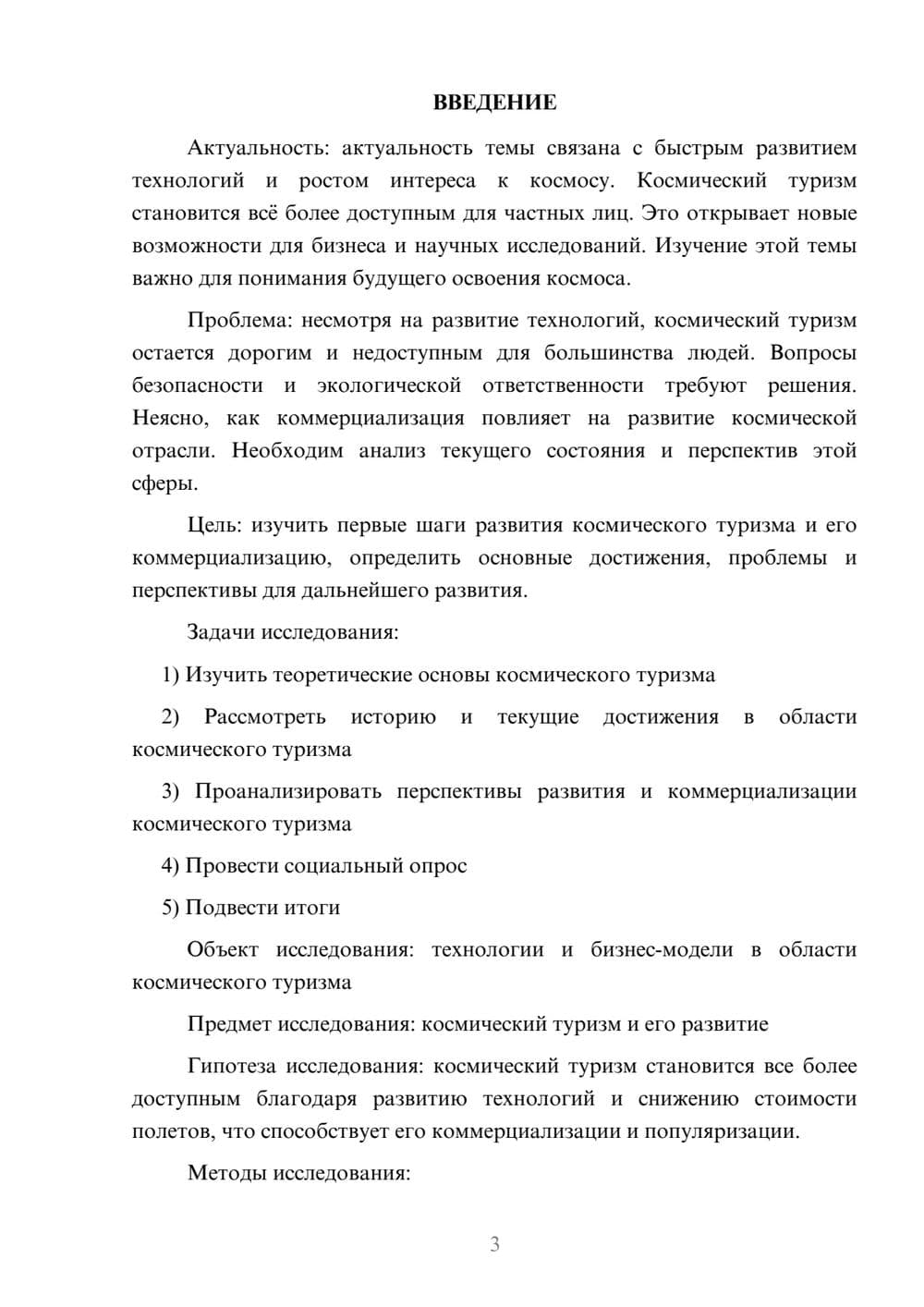 ВВЕДЕНИЕ

Актуальность: актуальность темы связана с быстрым развитием технологий и ростом интереса к космосу. Космический туризм становится всё более доступным для частных лиц. Это открывает новые возможности для бизнеса и научных исследований. Изучение этой темы важно для понимания будущего освоения космоса.

Проблема: несмотря на развитие технологий, космический туризм остается дорогим и недоступным для большинства людей. Вопросы безопасности и экологической ответственности требуют решения. Неясно, как коммерциализация повлияет на развитие космической отрасли. Необходим анализ текущего состояния и перспектив этой сферы.

Цель: изучить первые шаги развития космического туризма и его коммерциализацию, определить основные достижения, проблемы и перспективы для дальнейшего развития.

Задачи исследования:

1) Изучить теоретические основы космического туризма

2) Рассмотреть историю и текущие достижения в области космического туризма

3) Проанализировать перспективы развития и коммерциализации космического туризма

4) Провести социальный опрос

5) Подвести итоги

Объект исследования: технологии и бизнес-модели в области космического туризма

Предмет исследования: космический туризм и его развитие

Гипотеза исследования: космический туризм становится все более доступным благодаря развитию технологий и снижению стоимости полетов, что способствует его коммерциализации и популяризации.

Методы исследования:

3